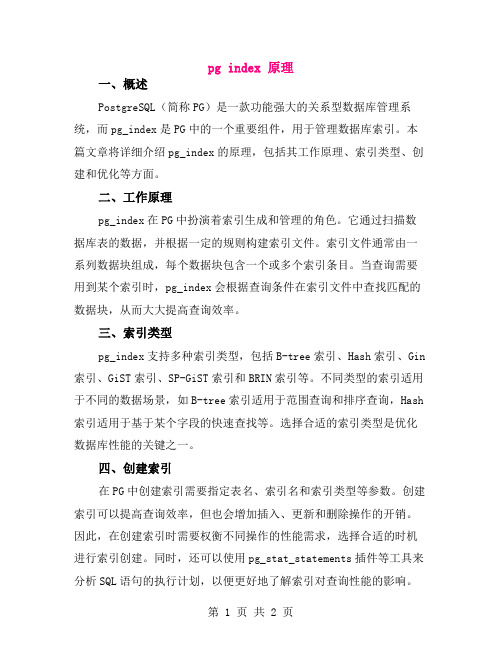 pg index 原理

一、概述

PostgreSQL（简称 PG）是一款功能强大的关系型数据库管理系统，而 pg_index 是 PG 中的一个重要组件，用于管理数据库索引。本篇文章将详细介绍 pg_index 的原理，包括其工作原理、索引类型、创建和优化等方面。

二、工作原理

pg_index 在 PG 中扮演着索引生成和管理的角色。它通过扫描数据库表的数据，并根据一定的规则构建索引文件。索引文件通常由一系列数据块组成，每个数据块包含一个或多个索引条目。当查询需要用到某个索引时，pg_index 会根据查询条件在索引文件中查找匹配的数据块，从而大大提高查询效率。

三、索引类型

pg_index 支持多种索引类型，包括 B-tree 索引、Hash 索引、Gin 索引、GiST 索引、SP-GiST 索引和 BRIN 索引等。不同类型的索引适用于不同的数据场景，如 B-tree 索引适用于范围查询和排序查询，Hash 索引适用于基于某个字段的快速查找等。选择合适的索引类型是优化数据库性能的关键之一。

四、创建索引

在 PG 中创建索引需要指定表名、索引名和索引类型等参数。创建索引可以提高查询效率，但也会增加插入、更新和删除操作的开销。因此，在创建索引时需要权衡不同操作的性能需求，选择合适的时机进行索引创建。同时，还可以使用 pg_stat_statements 插件等工具来分析 SQL 语句的执行计划，以便更好地了解索引对查询性能的影响。

第 1 页 共 2 页